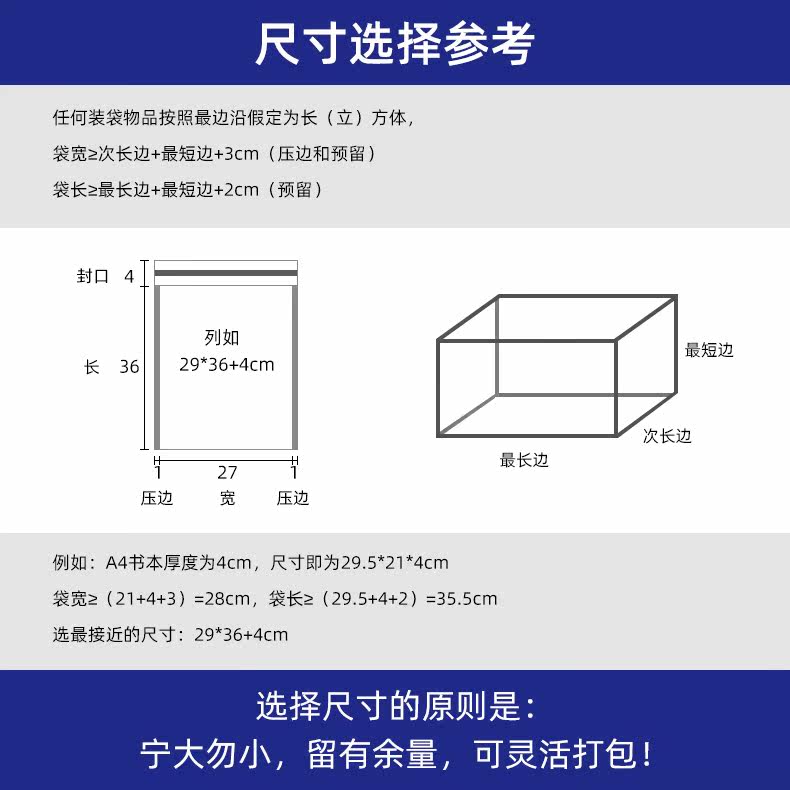 尺寸选择参考

任何装袋物品按照最边沿假定为长（立）方体，

袋宽≥次长边+最短边+3cm（压边和预留）

袋长≥最长边+最短边+2cm（预留）

封口 4

长 36

列如
29*36+4cm

1 27 1
压边 宽 压边

最短边

次长边

最长边

例如：A4书本厚度为4cm，尺寸即为29.5*21*4cm

袋宽≥（21+4+3）=28cm，袋长≥（29.5+4+2）=35.5cm

选最接近的尺寸：29*36+4cm

选择尺寸的原则是：
宁大勿小，留有余量，可灵活打包！